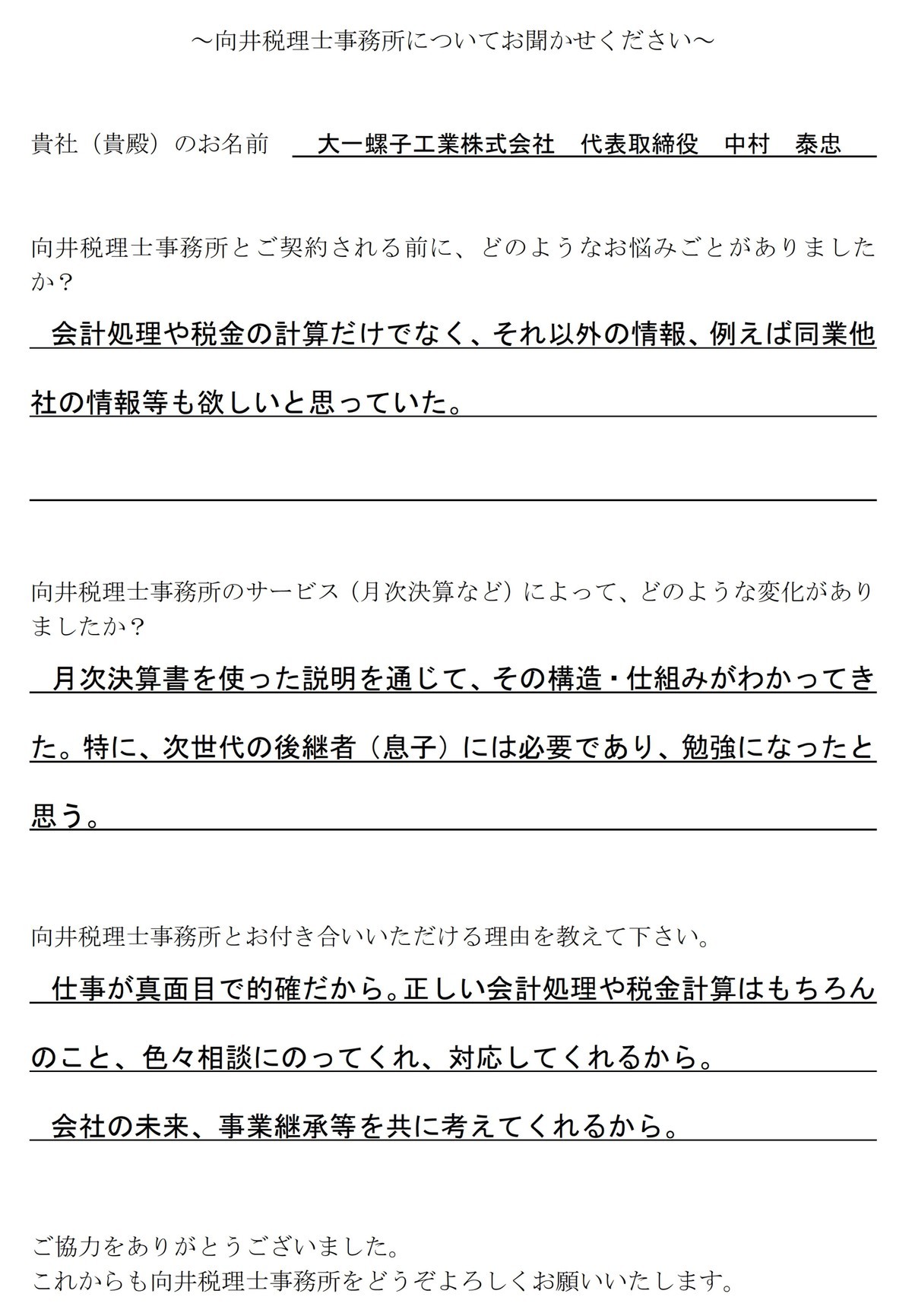 ～向井税理士事務所についてお聞かせください～

貴社（貴殿）のお名前　大一螺子工業株式会社　代表取締役　中村　泰忠

向井税理士事務所とご契約される前に、どのようなお悩みごとがありましたか？

会計処理や税金の計算だけでなく、それ以外の情報、例えば同業他社の情報等も欲しいと思っていた。

向井税理士事務所のサービス（月次決算など）によって、どのような変化がありましたか？

月次決算書を使った説明を通じて、その構造・仕組みがわかってきた。特に、次世代の後継者（息子）には必要であり、勉強になったと思う。

向井税理士事務所とお付き合いいただける理由を教えて下さい。

仕事が真面目で的確だから。正しい会計処理や税金計算はもちろんのこと、色々相談にのってくれ、対応してくれるから。

会社の未来、事業継承等を共に考えてくれるから。

ご協力をありがとうございました。
これからも向井税理士事務所をどうぞよろしくお願いいたします。